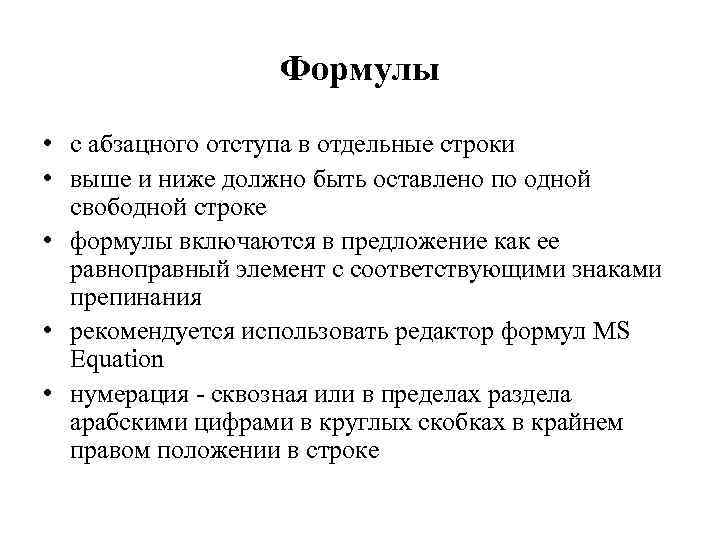 Формулы

• с абзацного отступа в отдельные строки
• выше и ниже должно быть оставлено по одной свободной строке
• формулы включаются в предложение как ее равноправный элемент с соответствующими знаками препинания
• рекомендуется использовать редактор формул MS Equation
• нумерация - сквозная или в пределах раздела арабскими цифрами в круглых скобках в крайнем правом положении в строке